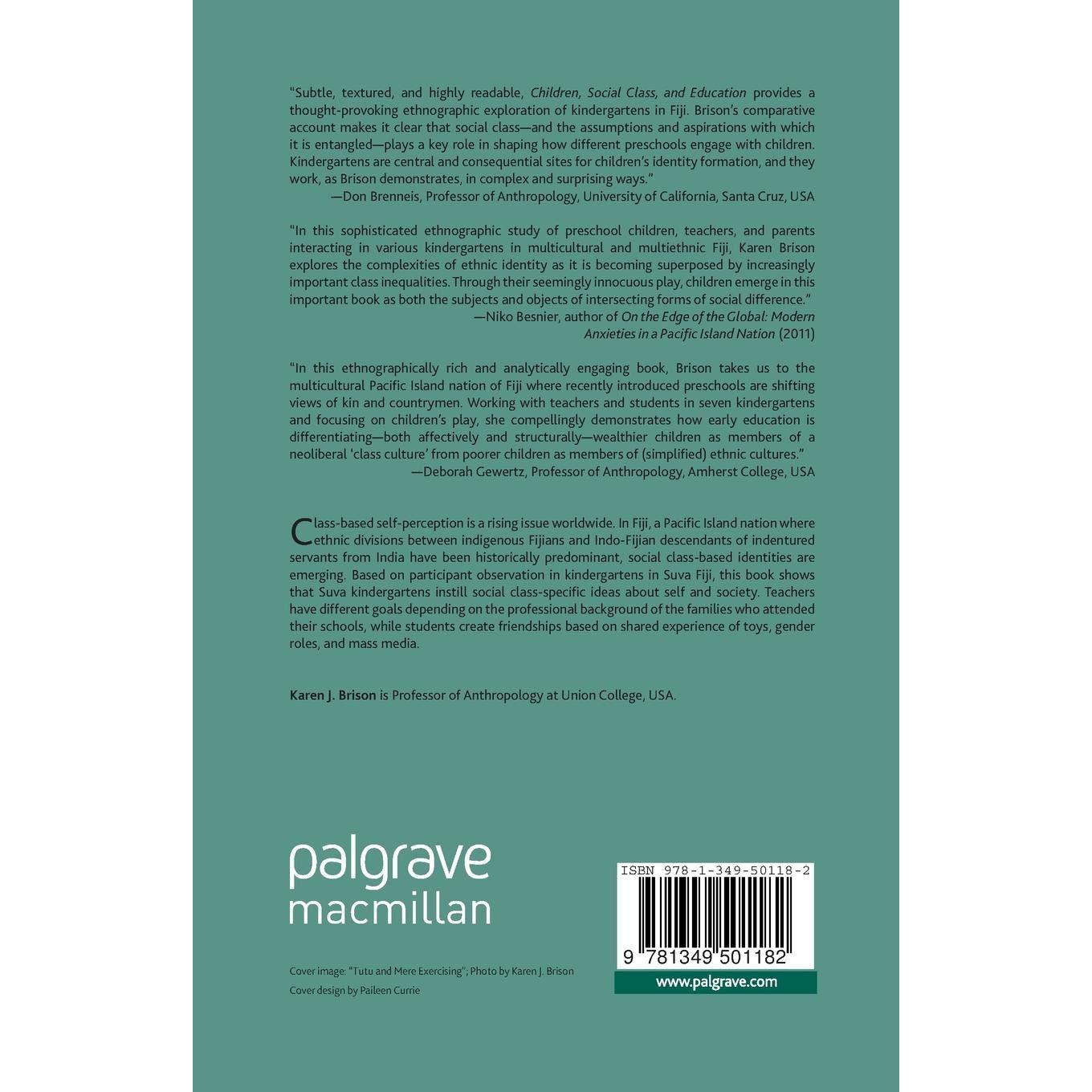 "Subtle, textured, and highly readable, Children, Social Class, and Education provides a thought-provoking ethnographic exploration of kindergartens in Fiji. Brison's comparative account makes it clear that social class—and the assumptions and aspirations with which it is entangled—plays a key role in shaping how different preschools engage with children. Kindergartens are central and consequential sites for children's identity formation, and they work, as Brison demonstrates, in complex and surprising ways."
—Don Brenneis, Professor of Anthropology, University of California, Santa Cruz, USA

"In this sophisticated ethnographic study of preschool children, teachers, and parents interacting in various kindergartens in multicultural and multiethnic Fiji, Karen Brison explores the complexities of ethnic identity as it is becoming superposed by increasingly important class inequalities. Through their seemingly innocuous play, children emerge in this important book as both the subjects and objects of intersecting forms of social difference."
—Niko Besnier, author of On the Edge of the Global: Modern Anxieties in a Pacific Island Nation (2011)

"In this ethnographically rich and analytically engaging book, Brison takes us to the multicultural Pacific Island nation of Fiji where recently introduced preschools are shifting views of kin and countrymen. Working with teachers and students in seven kindergartens and focusing on children's play, she compellingly demonstrates how early education is differentiating—both affectively and structurally—wealthier children as members of a neoliberal 'class culture' from poorer children as members of (simplified) ethnic cultures."
—Deborah Gewertz, Professor of Anthropology, Amherst College, USA

Class-based self-perception is a rising issue worldwide. In Fiji, a Pacific Island nation where ethnic divisions between indigenous Fijians and Indo-Fijian descendants of indentured servants from India have been historically predominant, social class-based identities are emerging. Based on participant observation in kindergartens in Suva Fiji, this book shows that Suva kindergartens instill social class-specific ideas about self and society. Teachers have different goals depending on the professional background of the families who attended their schools, while students create friendships based on shared experience of toys, gender roles, and mass media.

Karen J. Brison is Professor of Anthropology at Union College, USA.

palgrave
macmillan

Cover image: "Tutu and Mere Exercising"; Photo by Karen J. Brison
Cover design by Paileen Currie

ISBN 978-1-349-50118-2
9 781349 501182
www.palgrave.com